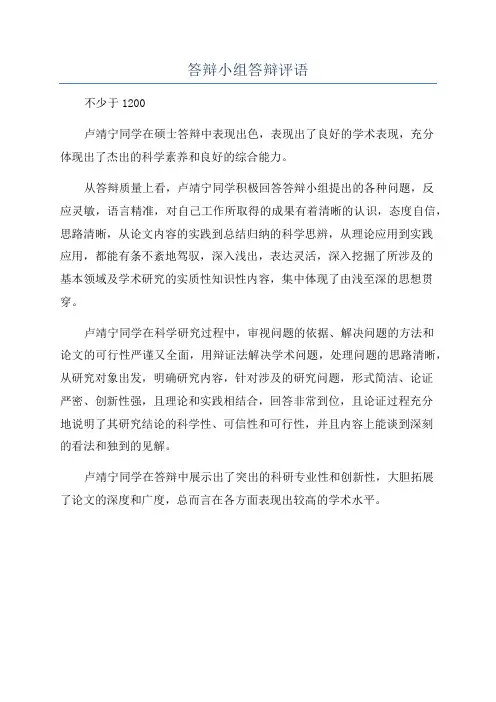 答辩小组答辩评语

不少于 1200

卢靖宁同学在硕士答辩中表现出色，表现出了良好的学术表现，充分体现出了杰出的科学素养和良好的综合能力。

从答辩质量上看，卢靖宁同学积极回答答辩小组提出的各种问题，反应灵敏，语言精准，对自己工作所取得的成果有着清晰的认识，态度自信，思路清晰，从论文内容的实践到总结归纳的科学思辨，从理论应用到实践应用，都能有条不紊地驾驭，深入浅出，表达灵活，深入挖掘了所涉及的基本领域及学术研究的实质性知识性内容，集中体现了由浅至深的思想贯穿。

卢靖宁同学在科学研究过程中，审视问题的依据、解决问题的方法和论文的可行性严谨又全面，用辩证法解决学术问题，处理问题的思路清晰，从研究对象出发，明确研究内容，针对涉及的研究问题，形式简洁、论证严密、创新性强，且理论和实践相结合，回答非常到位，且论证过程充分地说明了其研究结论的科学性、可信性和可行性，并且内容上能谈到深刻的看法和独到的见解。

卢靖宁同学在答辩中展示出了突出的科研专业性和创新性，大胆拓展了论文的深度和广度，总而言在各方面表现出较高的学术水平。